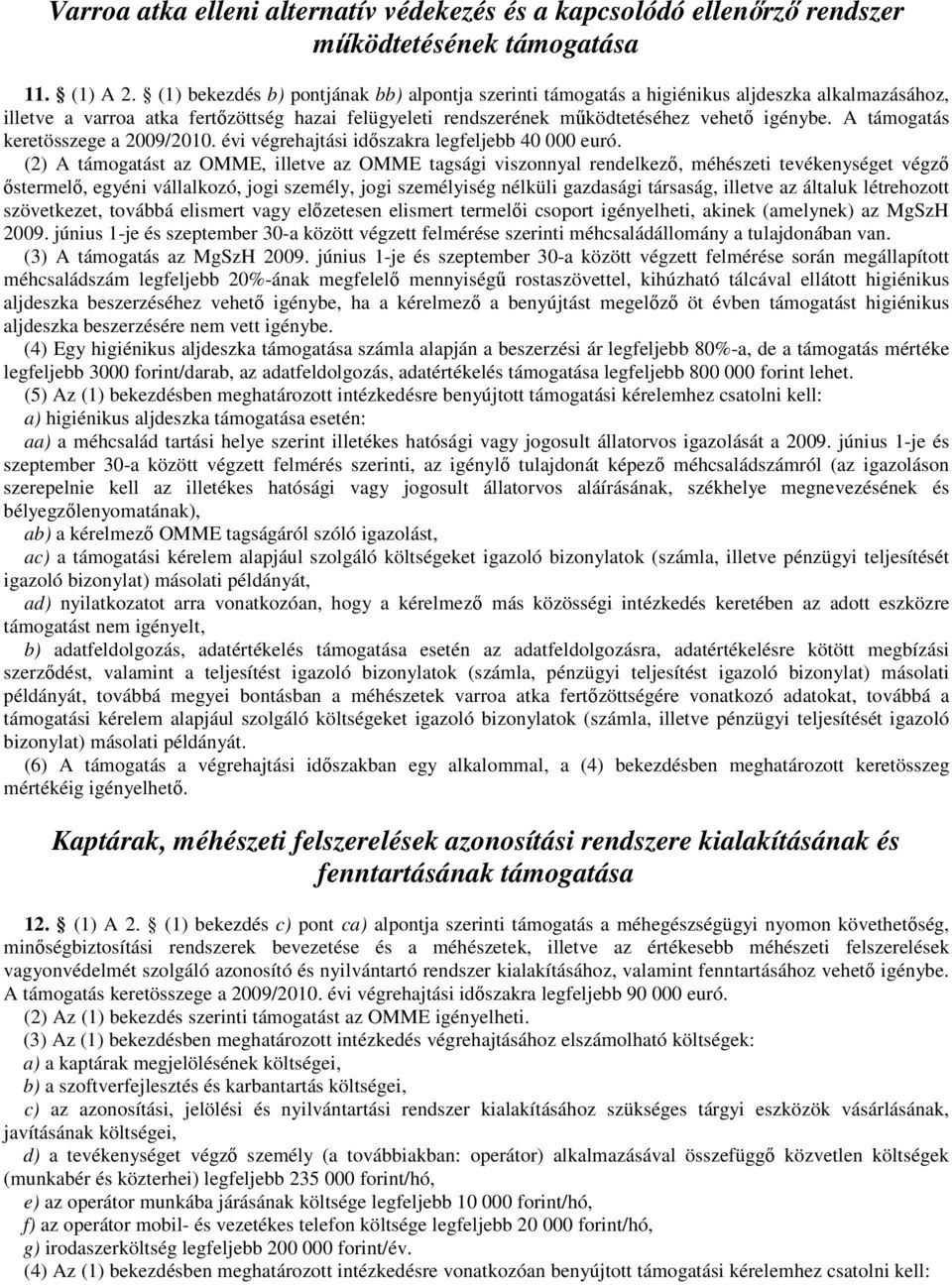 Varroa atka elleni alternatív védekezés és a kapcsolódó ellenőrző rendszer működtetésének támogatása

11. § (1) A 2. § (1) bekezdés b) pontjának bb) alpontja szerinti támogatás a higiénikus aljdeszka alkalmazásához, illetve a varroa atka fertőzöttség hazai felügyeleti rendszerének működtetéséhez vehető igénybe. A támogatás keretösszege a 2009/2010. évi végrehajtási időszakra legfeljebb 40 000 euró.

(2) A támogatást az OMME, illetve az OMME tagsági viszonnyal rendelkező, méhészeti tevékenységet végző őstermelő, egyéni vállalkozó, jogi személy, jogi személyiség nélküli gazdasági társaság, illetve az általuk létrehozott szövetkezet, továbbá elismert vagy előzetesen elismert termelői csoport igényelheti, akinek (amelynek) az MgSzH 2009. június 1-je és szeptember 30-a között végzett felmérése szerinti méhcsaládállomány a tulajdonában van.

(3) A támogatás az MgSzH 2009. június 1-je és szeptember 30-a között végzett felmérése során megállapított méhcsaládszám legfeljebb 20%-ának megfelelő mennyiségű rostaszövettel, kihúzható tálcával ellátott higiénikus aljdeszka beszerzéséhez vehető igénybe, ha a kérelmező a benyújtást megelőző öt évben támogatást higiénikus aljdeszka beszerzésére nem vett igénybe.

(4) Egy higiénikus aljdeszka támogatása számla alapján a beszerzési ár legfeljebb 80%-a, de a támogatás mértéke legfeljebb 3000 forint/darab, az adatfeldolgozás, adatértékelés támogatása legfeljebb 800 000 forint lehet.

(5) Az (1) bekezdésben meghatározott intézkedésre benyújtott támogatási kérelemhez csatolni kell:

a) higiénikus aljdeszka támogatása esetén:

aa) a méhcsalád tartási helye szerint illetékes hatósági vagy jogosult állatorvos igazolását a 2009. június 1-je és szeptember 30-a között végzett felmérés szerinti, az igénylő tulajdonát képező méhcsaládszámról (az igazoláson szerepelnie kell az illetékes hatósági vagy jogosult állatorvos aláírásának, székhelye megnevezésének és bélyegzőlenyomatának),

ab) a kérelmező OMME tagságáról szóló igazolást,

ac) a támogatási kérelem alapjául szolgáló költségeket igazoló bizonylatok (számla, illetve pénzügyi teljesítést igazoló bizonylat) másolati példányát,

ad) nyilatkozatot arra vonatkozóan, hogy a kérelmező más közösségi intézkedés keretében az adott eszközre támogatást nem igényelt,

b) adatfeldolgozás, adatértékelés támogatása esetén az adatfeldolgozásra, adatértékelésre kötött megbízási szerződést, valamint a teljesítést igazoló bizonylatok (számla, pénzügyi teljesítést igazoló bizonylat) másolati példányát, továbbá megyei bontásban a méhészetek varroa atka fertőzöttségére vonatkozó adatokat, továbbá a támogatási kérelem alapjául szolgáló költségeket igazoló bizonylatok (számla, illetve pénzügyi teljesítést igazoló bizonylat) másolati példányát.

(6) A támogatás a végrehajtási időszakban egy alkalommal, a (4) bekezdésben meghatározott keretösszeg mértékéig igényelhető.

Kaptárak, méhészeti felszerelések azonosítási rendszere kialakításának és fenntartásának támogatása

12. § (1) A 2. § (1) bekezdés c) pont ca) alpontja szerinti támogatás a méhegészségügyi nyomon követhetőség, minőségbiztosítási rendszerek bevezetése és a méhészetek, illetve az értékesebb méhészeti felszerelések vagyonvédelmét szolgáló azonosító és nyilvántartó rendszer kialakításához, valamint fenntartásához vehető igénybe. A támogatás keretösszege a 2009/2010. évi végrehajtási időszakra legfeljebb 90 000 euró.

(2) Az (1) bekezdés szerinti támogatást az OMME igényelheti.

(3) Az (1) bekezdésben meghatározott intézkedés végrehajtásához elszámolható költségek:

a) a kaptárak megjelölésének költségei,

b) a szoftverfejlesztés és karbantartás költségei,

c) az azonosítási, jelölési és nyilvántartási rendszer kialakításához szükséges tárgyi eszközök vásárlásának, javításának költségei,

d) a tevékenységet végző személy (a továbbiakban: operátor) alkalmazásával összefüggő közvetlen költségek (munkabér és közterhei) legfeljebb 235 000 forint/hó,

e) az operátor munkába járásának költsége legfeljebb 10 000 forint/hó,

f) az operátor mobil- és vezetékes telefon költsége legfeljebb 20 000 forint/hó,

g) irodaszerköltség legfeljebb 200 000 forint/év.

(4) Az (1) bekezdésben meghatározott intézkedésre vonatkozóan benyújtott támogatási kérelemhez csatolni kell: